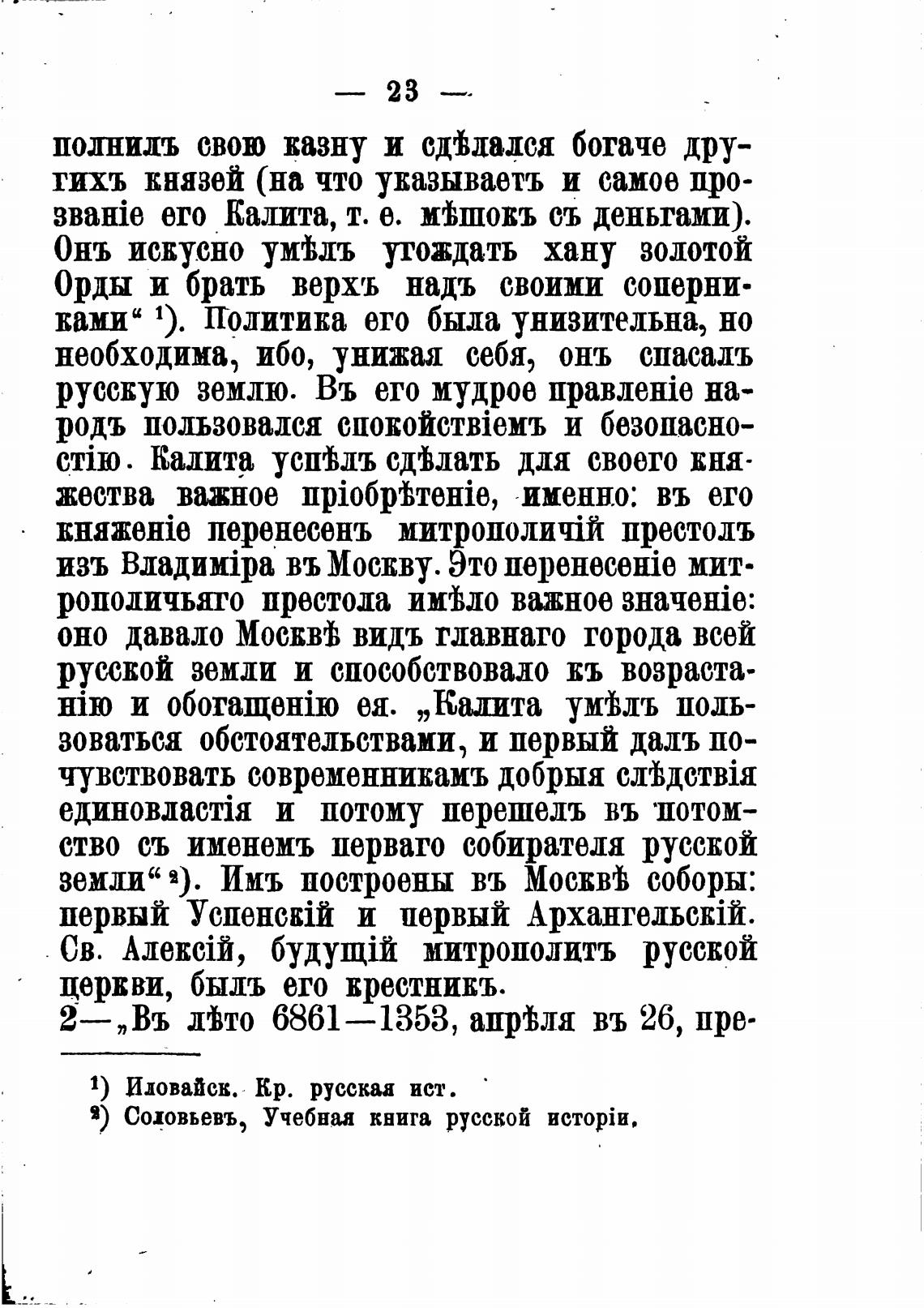 — 23 —

полнилъ свою казну и сдѣлался богаче другихъ князей (на что указываетъ и самое прозваніе его Калита, т. е. мѣшокъ съ деньгами). Онъ искусно умѣлъ угождать хану золотой Орды и брать верхъ надъ своими соперниками“ ¹). Политика его была унизительна, но необходима, ибо, унижая себя, онъ спасалъ русскую землю. Въ его мудрое правленіе народъ пользовался спокойствіемъ и безопасностію. Калита успѣлъ сдѣлать для своего княжества важное пріобрѣтеніе, именно: въ его княженіе перенесенъ митрополичій престолъ изъ Владиміра въ Москву. Это перенесеніе митрополичьяго престола имѣло важное значеніе: оно давало Москвѣ видъ главнаго города всей русской земли и способствовало къ возрастанію и обогащенію ея. „Калита умѣлъ пользоваться обстоятельствами, и первый далъ почувствовать современникамъ добрыя слѣдствія единовластія и потому перешелъ въ потомство съ именемъ перваго собирателя русской земли“ ²). Имъ построены въ Москвѣ соборы: первый Успенскій и первый Архангельскій. Св. Алексій, будущій митрополитъ русской церкви, былъ его крестникъ.

2—„Въ лѣто 6861—1353, апрѣля въ 26, пре-

¹) Иловайск. Кр. русская ист.
²) Соловьевъ, Учебная книга русской исторіи.